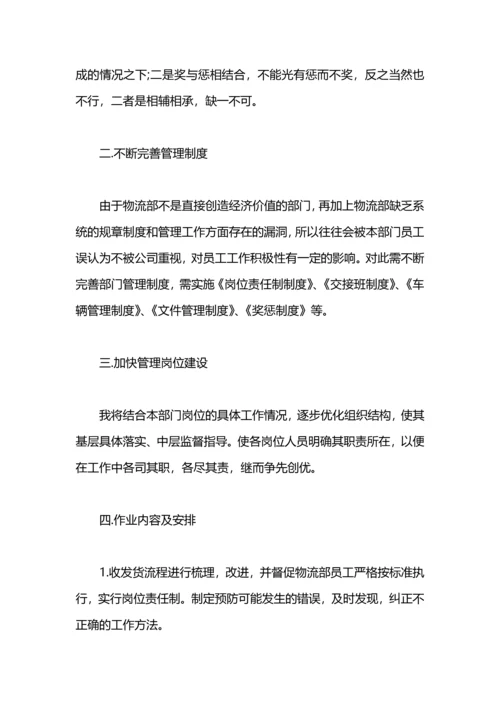 成的情况之下;二是奖与惩相结合，不能光有惩而不奖，反之当然也不行，二者是相辅相承，缺一不可。

二.不断完善管理制度

由于物流部不是直接创造经济价值的部门，再加上物流部缺乏系统的规章制度和管理工作方面存在的漏洞，所以往往会被本部门员工误认为不被公司重视，对员工工作积极性有一定的影响。对此需不断完善部门管理制度，需实施《岗位责任制制度》、《交接班制度》、《车辆管理制度》、《文件管理制度》、《奖惩制度》等。

三.加快管理岗位建设

我将结合本部门岗位的具体工作情况，逐步优化组织结构，使其基层具体落实、中层监督指导。使各岗位人员明确其职责所在，以便在工作中各司其职，各尽其责，继而争先创优。

四.作业内容及安排

1.收发货流程进行梳理，改进，并督促物流部员工严格按标准执行，实行岗位责任制。制定预防可能发生的错误，及时发现，纠正不正确的工作方法。